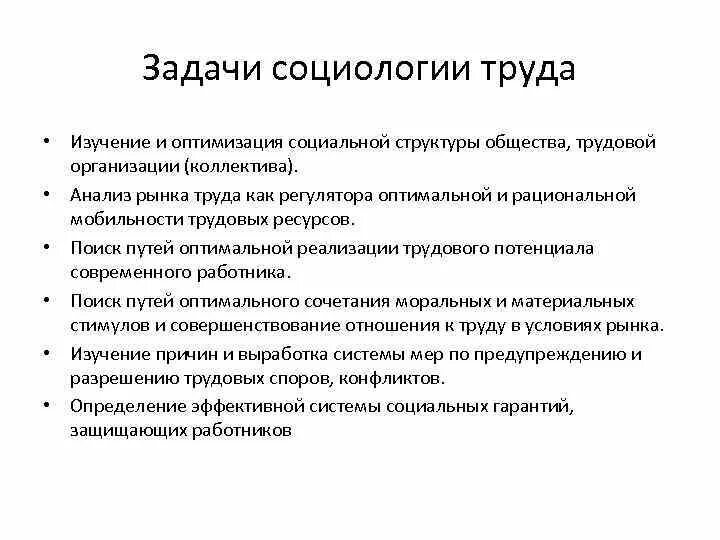 Задачи социологии труда

• Изучение и оптимизация социальной структуры общества, трудовой организации (коллектива).
• Анализ рынка труда как регулятора оптимальной и рациональной мобильности трудовых ресурсов.
• Поиск путей оптимальной реализации трудового потенциала современного работника.
• Поиск путей оптимального сочетания моральных и материальных стимулов и совершенствование отношения к труду в условиях рынка.
• Изучение причин и выработка системы мер по предупреждению и разрешению трудовых споров, конфликтов.
• Определение эффективной системы социальных гарантий, защищающих работников